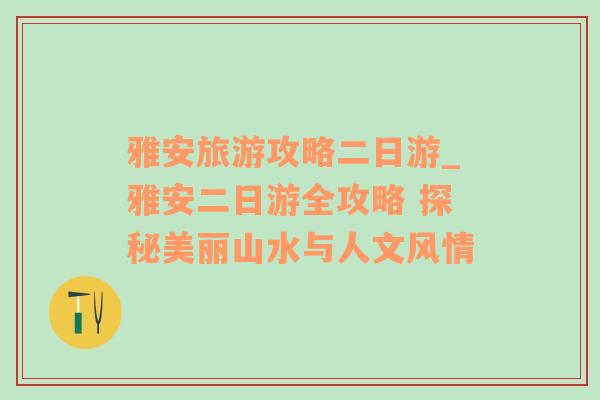 雅安旅游攻略二日游_雅安二日游全攻略 探秘美丽山水与人文风情